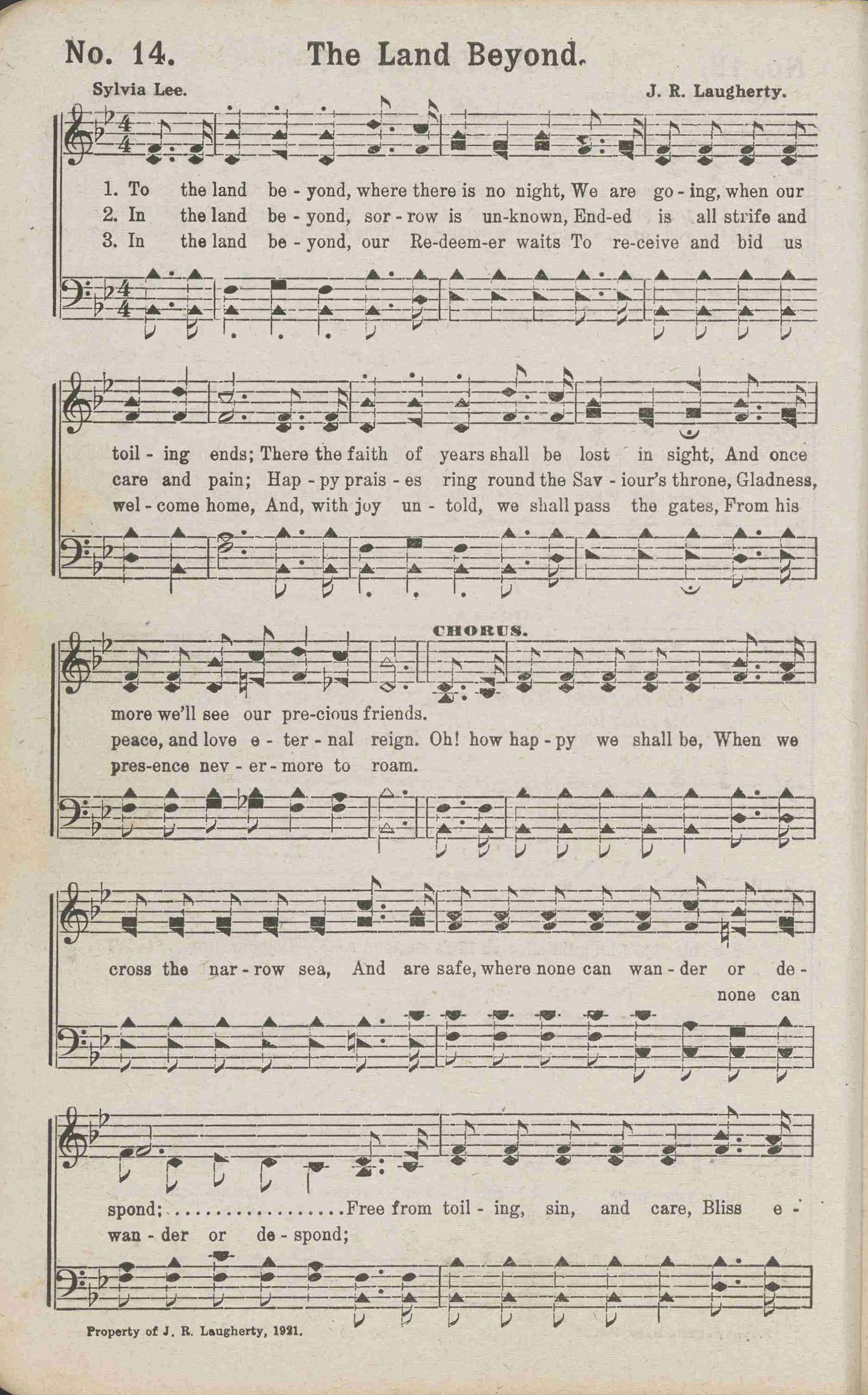 No. 14. The Land Beyond.

Sylvia Lee. J. R. Laugherty.

1. To the land be - yond, where there is no night, We are go - ing, when our
2. In the land be - yond, sor - row is un-known, End-ed is all strife and
3. In the land be - yond, our Re-deem-er waits To re-ceive and bid us

toil - ing ends; There the faith of years shall be lost in sight, And once
care and pain; Hap - py prais - es ring round the Sav - iour's throne, Gladness,
wel - come home, And, with joy un - told, we shall pass the gates, From his

CHORUS.

more we'll see our pre-cious friends.
peace, and love e - ter - nal reign. Oh! how hap - py we shall be, When we
pres-ence nev - er - more to roam.

cross the nar - row sea, And are safe, where none can wan - der or de -
none can

spond; Free from toil - ing, sin, and care, Bliss e -
wan - der or de - spond;

Property of J. R. Laugherty, 1921.